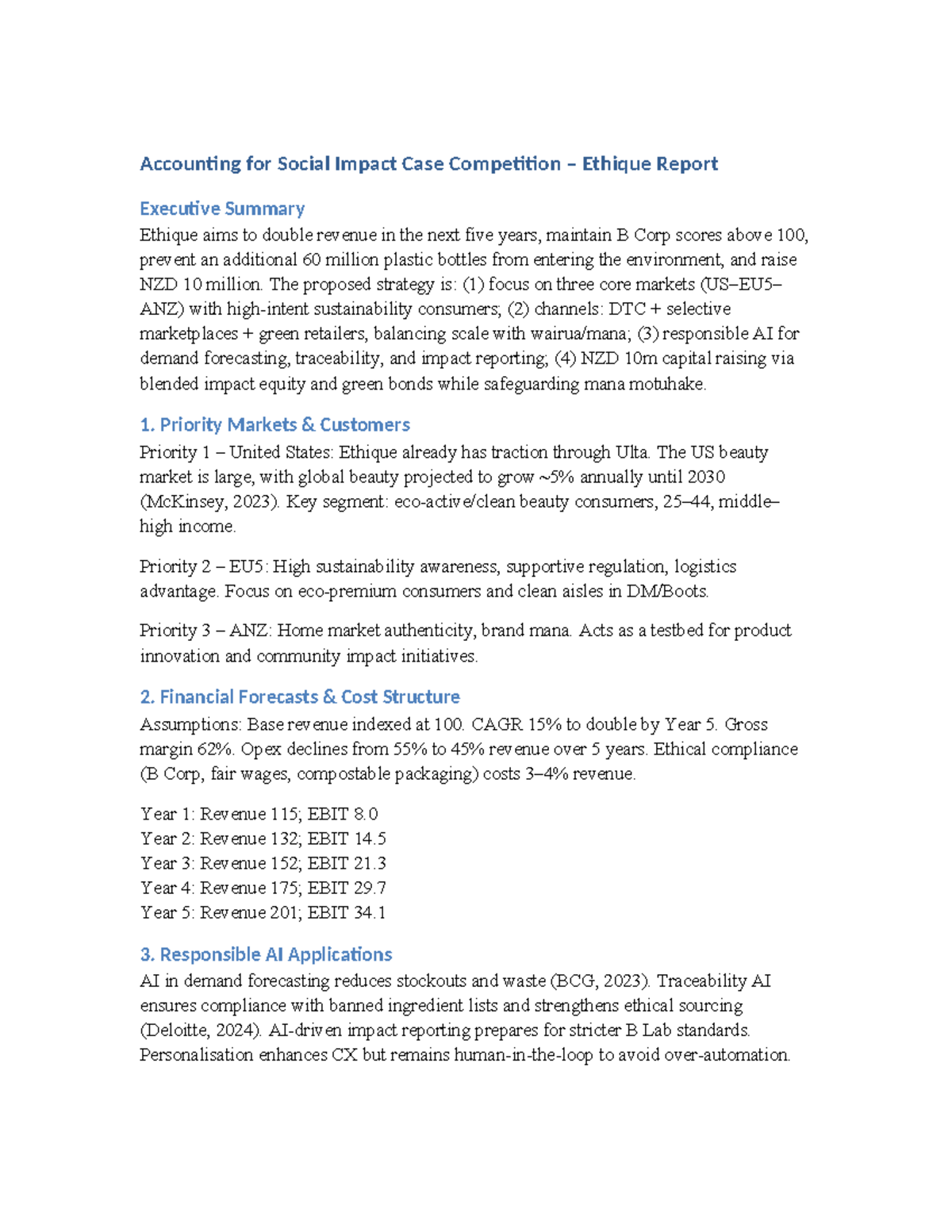 Accounting for Social Impact Case Competition – Ethique Report

Executive Summary
Ethique aims to double revenue in the next five years, maintain B Corp scores above 100, prevent an additional 60 million plastic bottles from entering the environment, and raise NZD 10 million. The proposed strategy is: (1) focus on three core markets (US–EU5–ANZ) with high-intent sustainability consumers; (2) channels: DTC + selective marketplaces + green retailers, balancing scale with wairua/mana; (3) responsible AI for demand forecasting, traceability, and impact reporting; (4) NZD 10m capital raising via blended impact equity and green bonds while safeguarding mana motuhake.

1. Priority Markets & Customers
Priority 1 – United States: Ethique already has traction through Ulta. The US beauty market is large, with global beauty projected to grow ~5% annually until 2030 (McKinsey, 2023). Key segment: eco-active/clean beauty consumers, 25–44, middle–high income.

Priority 2 – EU5: High sustainability awareness, supportive regulation, logistics advantage. Focus on eco-premium consumers and clean aisles in DM/Boots.

Priority 3 – ANZ: Home market authenticity, brand mana. Acts as a testbed for product innovation and community impact initiatives.

2. Financial Forecasts & Cost Structure
Assumptions: Base revenue indexed at 100. CAGR 15% to double by Year 5. Gross margin 62%. Opex declines from 55% to 45% revenue over 5 years. Ethical compliance (B Corp, fair wages, compostable packaging) costs 3–4% revenue.

Year 1: Revenue 115; EBIT 8.0
Year 2: Revenue 132; EBIT 14.5
Year 3: Revenue 152; EBIT 21.3
Year 4: Revenue 175; EBIT 29.7
Year 5: Revenue 201; EBIT 34.1

3. Responsible AI Applications
AI in demand forecasting reduces stockouts and waste (BCG, 2023). Traceability AI ensures compliance with banned ingredient lists and strengthens ethical sourcing (Deloitte, 2024). AI-driven impact reporting prepares for stricter B Lab standards. Personalisation enhances CX but remains human-in-the-loop to avoid over-automation.